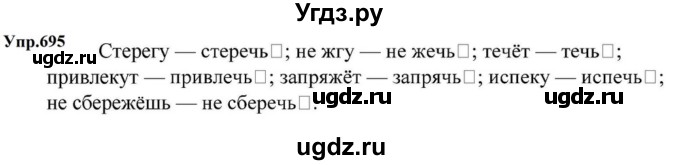 Угдз.ру

Упр.695
ugdz.ru Стерегу — стеречь□; не жгу — не жечь□; течёт — течь□; привлекут — привлечь□; запряжёт — запрячь□; испеку — испечь□; не сбережёшь — не сберечь□.

ugdz.ru ugdz.ru

ugdz.ru